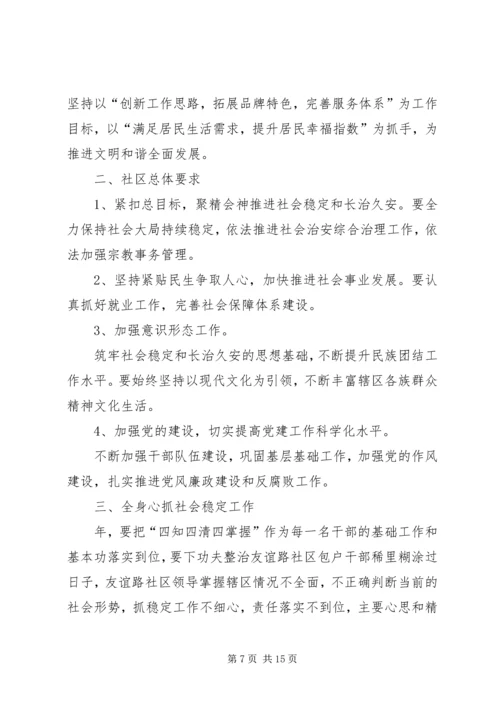 坚持以“创新工作思路，拓展品牌特色，完善服务体系”为工作目标，以“满足居民生活需求，提升居民幸福指数”为抓手，为推进文明和谐全面发展。

二、社区总体要求

1、紧扣总目标，聚精会神推进社会稳定和长治久安。要全力保持社会大局持续稳定，依法推进社会治安综合治理工作，依法加强宗教事务管理。

2、坚持紧贴民生争取人心，加快推进社会事业发展。要认真抓好就业工作，完善社会保障体系建设。

3、加强意识形态工作。

筑牢社会稳定和长治久安的思想基础，不断提升民族团结工作水平。要始终坚持以现代文化为引领，不断丰富辖区各族群众精神文化生活。

4、加强党的建设，切实提高党建工作科学化水平。

不断加强干部队伍建设，巩固基层基础工作，加强党的作风建设，扎实推进党风廉政建设和反腐败工作。

三、全身心抓社会稳定工作

年，要把“四知四清四掌握”作为每一名干部的基础工作和基本功落实到位，要下功夫整治友谊路社区包户干部稀里糊涂过日子，友谊路社区领导掌握辖区情况不全面，不正确判断当前的社会形势，抓稳定工作不细心，责任落实不到位，主要心思和精

第 7 页 共 15 页